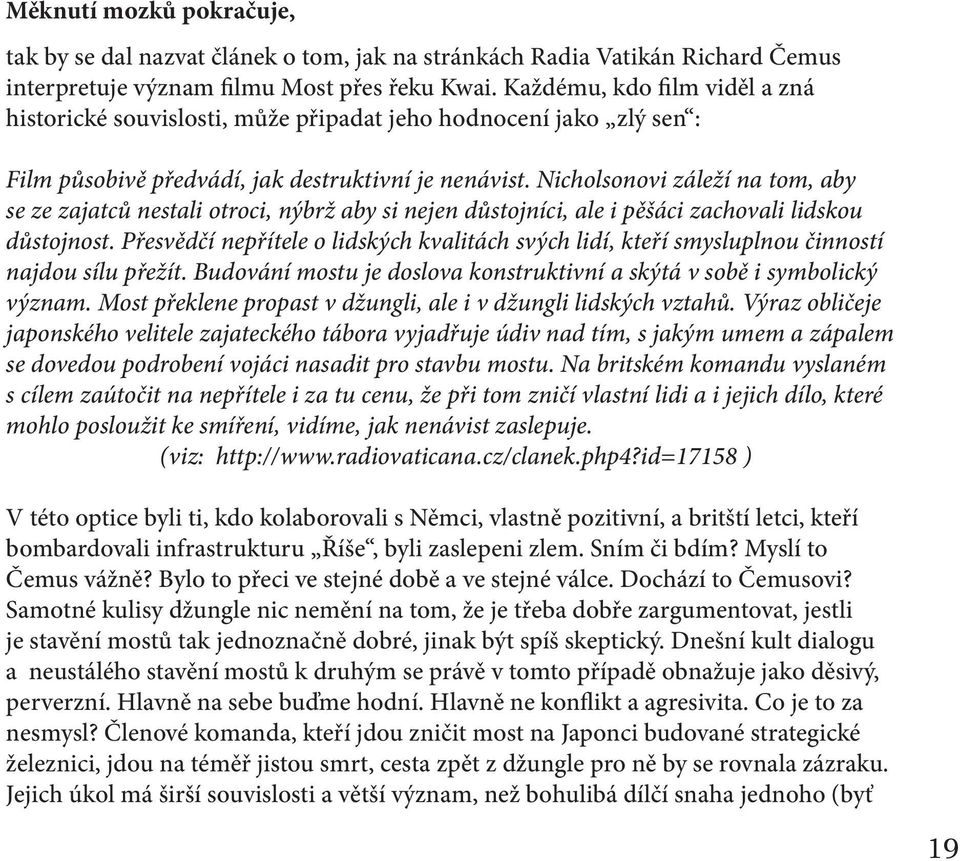 Měknutí mozků pokračuje,

tak by se dal nazvat článek o tom, jak na stránkách Radia Vatikán Richard Čemus interpretuje význam filmu Most přes řeku Kwai. Každému, kdo film viděl a zná historické souvislosti, může připadat jeho hodnocení jako „zlý sen“:

Film působivě předvádí, jak destruktivní je nenávist. Nicholsonovi záleží na tom, aby se ze zajatců nestali otroci, nýbrž aby si nejen důstojníci, ale i pěšáci zachovali lidskou důstojnost. Přesvědčí nepřítele o lidských kvalitách svých lidí, kteří smysluplnou činností najdou sílu přežít. Budování mostu je doslova konstruktivní a skýtá v sobě i symbolický význam. Most překlene propast v džungli, ale i v džungli lidských vztahů. Výraz obličeje japonského velitele zajateckého tábora vyjadřuje údiv nad tím, s jakým umem a zápalem se dovedou podrobení vojáci nasadit pro stavbu mostu. Na britském komandu vyslaném s cílem zaútočit na nepřítele i za tu cenu, že při tom zničí vlastní lidi a i jejich dílo, které mohlo posloužit ke smíření, vidíme, jak nenávist zaslepuje.
(viz: http://www.radiovaticana.cz/clanek.php4?id=17158 )

V této optice byli ti, kdo kolaborovali s Němci, vlastně pozitivní, a britští letci, kteří bombardovali infrastrukturu „Říše“, byli zaslepeni zlem. Sním či bdím? Myslí to Čemus vážně? Bylo to přeci ve stejné době a ve stejné válce. Dochází to Čemusovi? Samotné kulisy džungle nic nemění na tom, že je třeba dobře zargumentovat, jestli je stavění mostů tak jednoznačně dobré, jinak být spíš skeptický. Dnešní kult dialogu a neustálého stavění mostů k druhým se právě v tomto případě obnažuje jako děsivý, perverzní. Hlavně na sebe buďme hodní. Hlavně ne konflikt a agresivita. Co je to za nesmysl? Členové komanda, kteří jdou zničit most na Japonci budované strategické železnici, jdou na téměř jistou smrt, cesta zpět z džungle pro ně by se rovnala zázraku. Jejich úkol má širší souvislosti a větší význam, než bohulibá dílčí snaha jednoho (byť

19